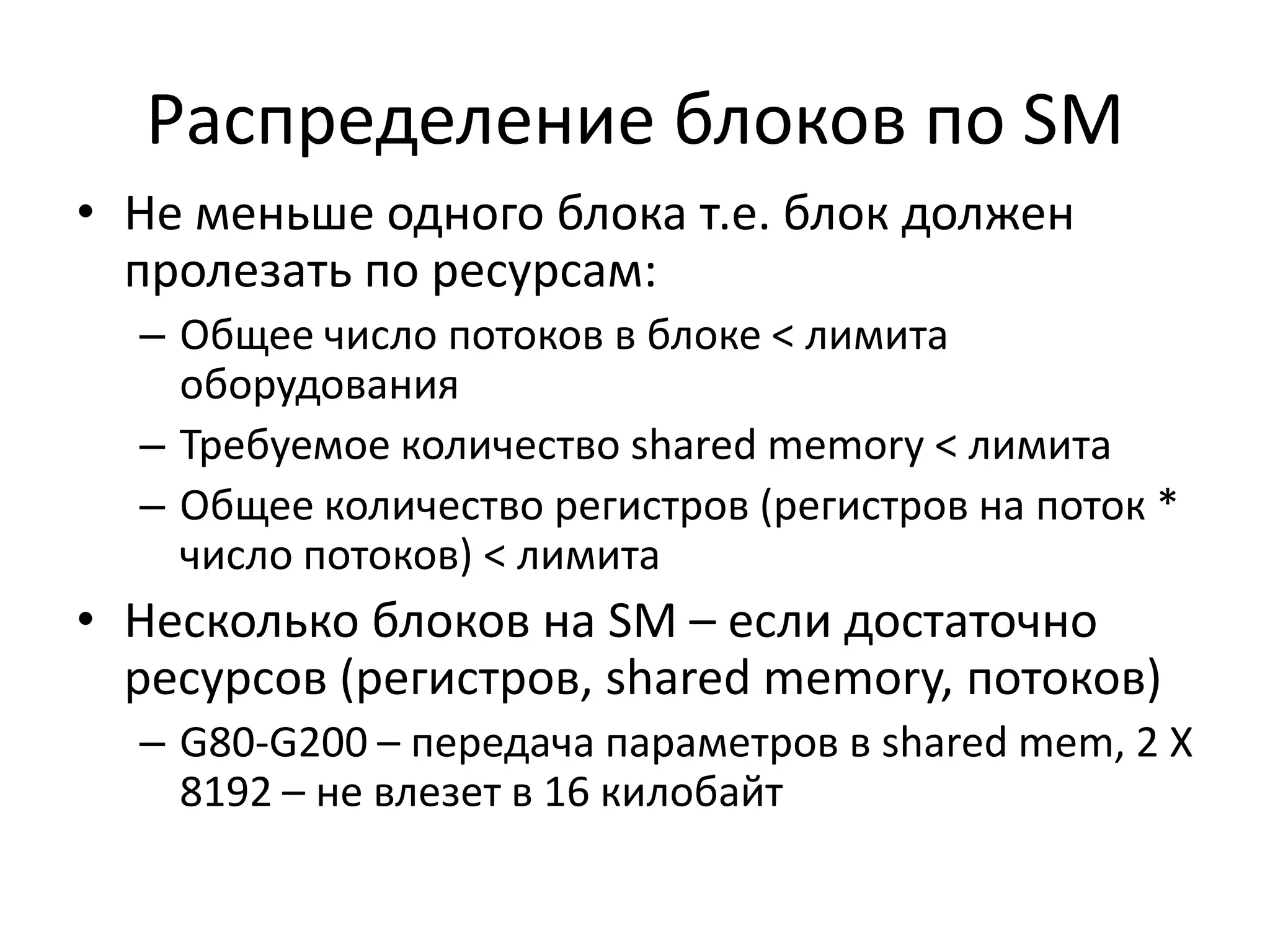 Распределение блоков по SM

• Не меньше одного блока т.е. блок должен пролезать по ресурсам:
  – Общее число потоков в блоке < лимита оборудования
  – Требуемое количество shared memory < лимита
  – Общее количество регистров (регистров на поток * число потоков) < лимита
• Несколько блоков на SM – если достаточно ресурсов (регистров, shared memory, потоков)
  – G80-G200 – передача параметров в shared mem, 2 X 8192 – не влезет в 16 килобайт